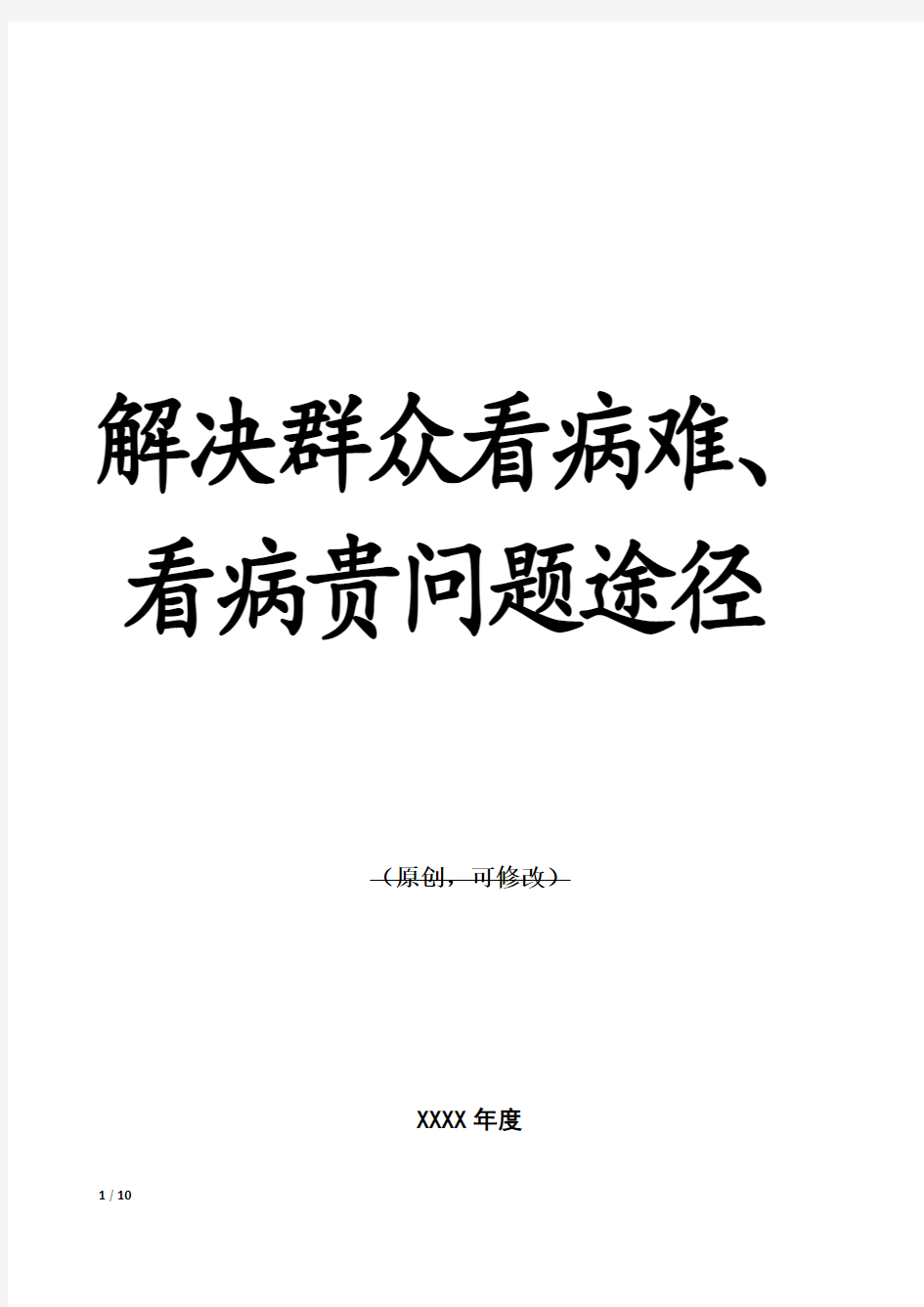 解决群众看病难、看病贵问题途径

（原创，可修改）

XXXX 年度

1 / 10